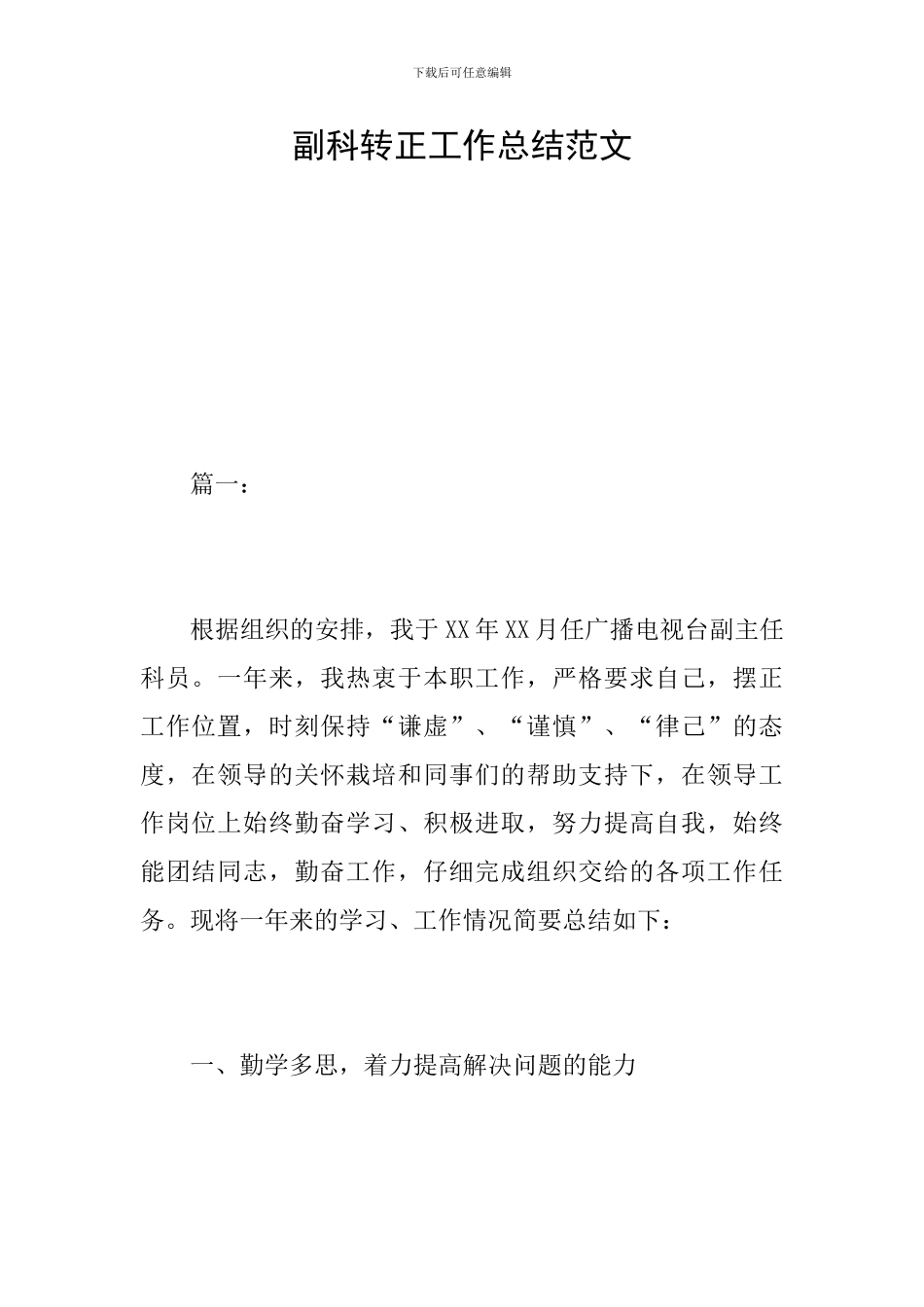 下载后可任意编辑

副科转正工作总结范文

篇一：

根据组织的安排，我于XX年XX月任广播电视台副主任科员。一年来，我热衷于本职工作，严格要求自己，摆正工作位置，时刻保持“谦虚”、“谨慎”、“律己”的态度，在领导的关怀栽培和同事们的帮助支持下，在领导工作岗位上始终勤奋学习、积极进取，努力提高自我，始终能团结同志，勤奋工作，仔细完成组织交给的各项工作任务。现将一年来的学习、工作情况简要总结如下：

一、勤学多思，着力提高解决问题的能力